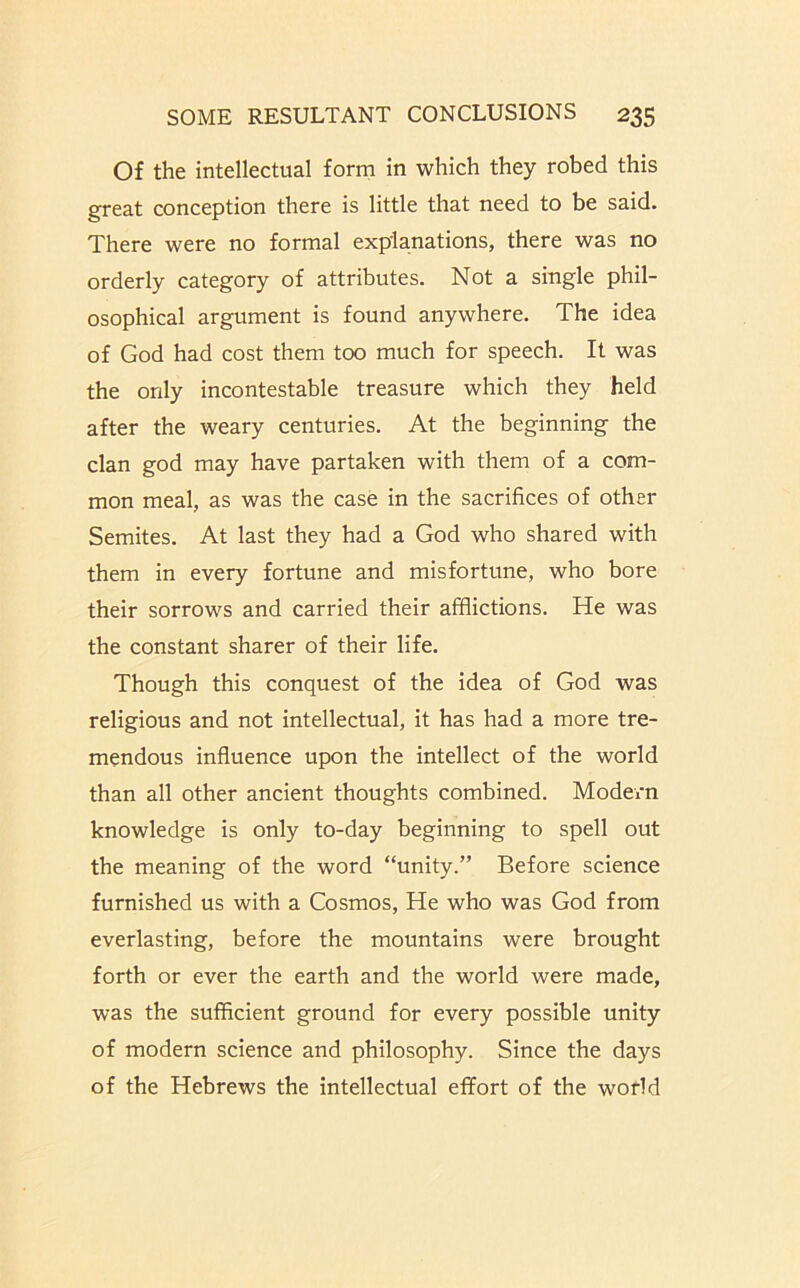 SOME RESULTANT CONCLUSIONS 235

Of the intellectual form in which they robed this great conception there is little that need to be said. There were no formal explanations, there was no orderly category of attributes. Not a single philosophical argument is found anywhere. The idea of God had cost them too much for speech. It was the only incontestable treasure which they held after the weary centuries. At the beginning the clan god may have partaken with them of a common meal, as was the case in the sacrifices of other Semites. At last they had a God who shared with them in every fortune and misfortune, who bore their sorrows and carried their afflictions. He was the constant sharer of their life.

Though this conquest of the idea of God was religious and not intellectual, it has had a more tremendous influence upon the intellect of the world than all other ancient thoughts combined. Modern knowledge is only to-day beginning to spell out the meaning of the word "unity." Before science furnished us with a Cosmos, He who was God from everlasting, before the mountains were brought forth or ever the earth and the world were made, was the sufficient ground for every possible unity of modern science and philosophy. Since the days of the Hebrews the intellectual effort of the world